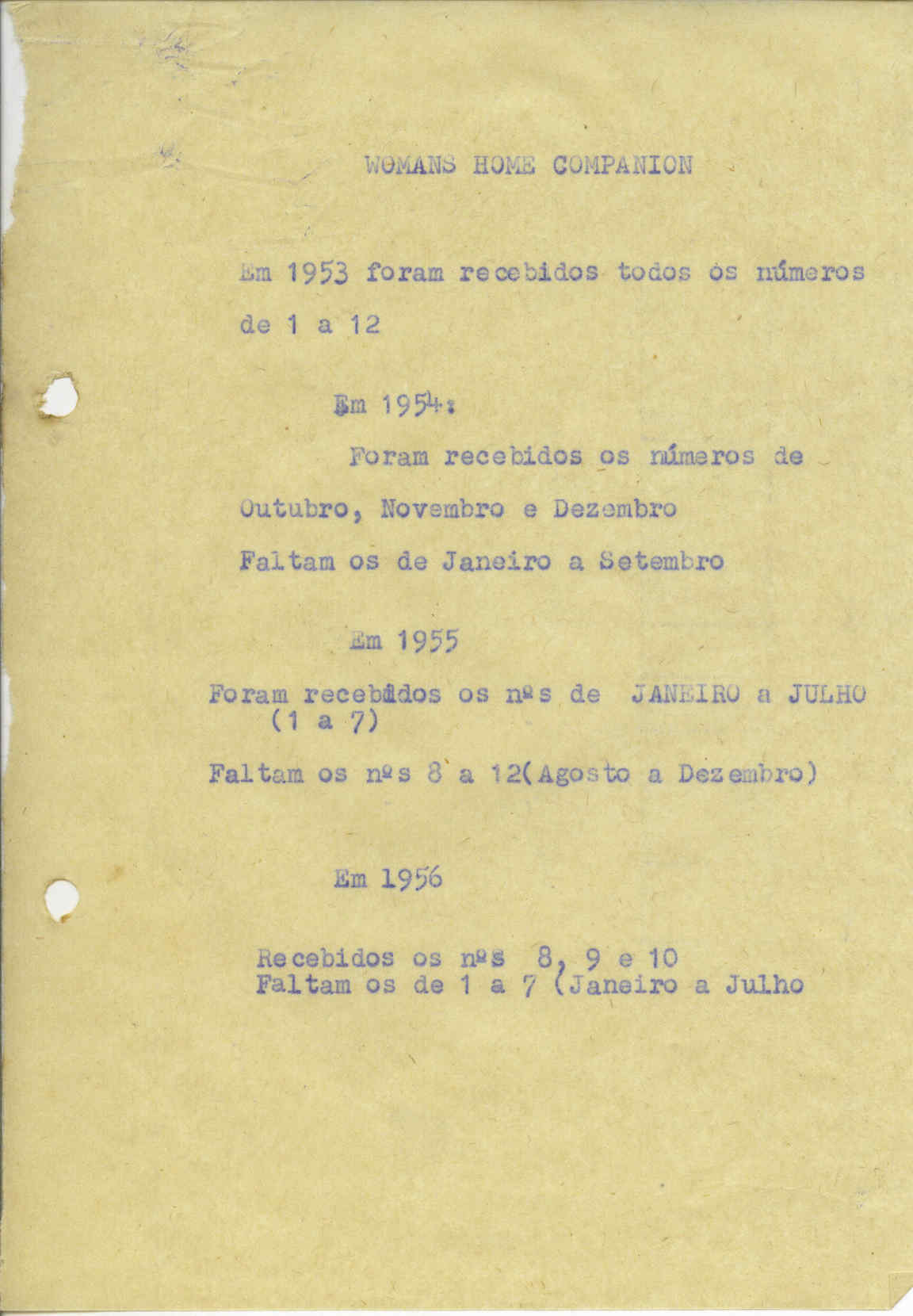 WOMANS HOME COMPANION

Em 1953 foram recebidos todos os números de 1 a 12

Em 1954:

Foram recebidos os números de Outubro, Novembro e Dezembro

Faltam os de Janeiro a Setembro

Em 1955

Foram recebidos os nºs de JANEIRO a JULHO (1 a 7)

Faltam os nºs 8 a 12(Agosto a Dezembro)

Em 1956

Recebidos os nºs 8, 9 e 10
Faltam os de 1 a 7 (Janeiro a Julho